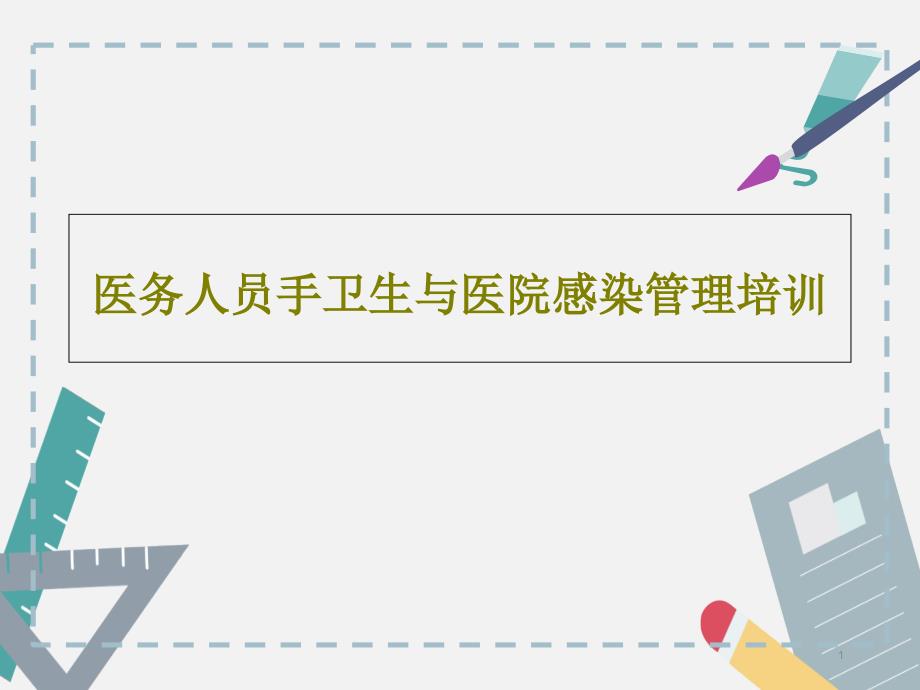 医务人员手卫生与医院感染管理培训

1